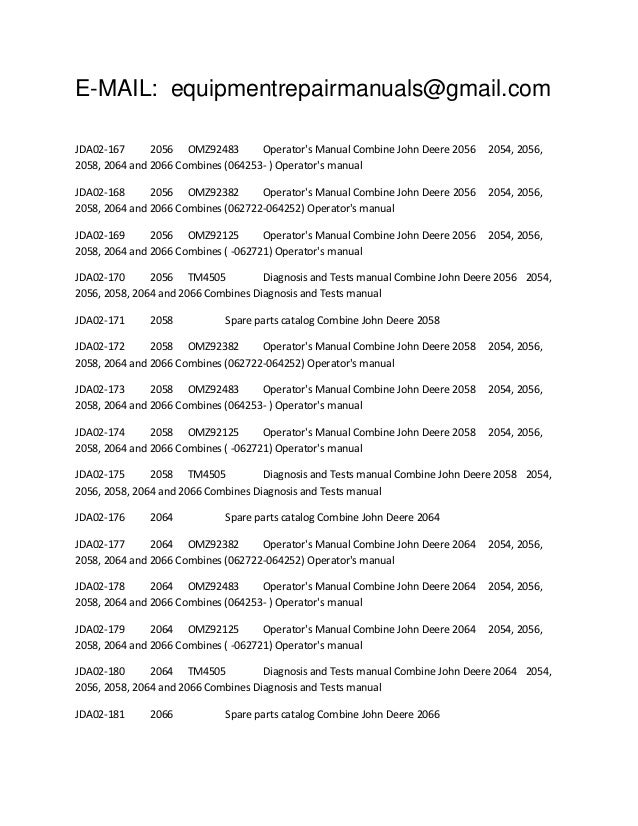 E-MAIL: equipmentrepairmanuals@gmail.com

JDA02-167 2056 OMZ92483 Operator's Manual Combine John Deere 2056 2054, 2056, 2058, 2064 and 2066 Combines (064253- ) Operator's manual

JDA02-168 2056 OMZ92382 Operator's Manual Combine John Deere 2056 2054, 2056, 2058, 2064 and 2066 Combines (062722-064252) Operator's manual

JDA02-169 2056 OMZ92125 Operator's Manual Combine John Deere 2056 2054, 2056, 2058, 2064 and 2066 Combines ( -062721) Operator's manual

JDA02-170 2056 TM4505 Diagnosis and Tests manual Combine John Deere 2056 2054, 2056, 2058, 2064 and 2066 Combines Diagnosis and Tests manual

JDA02-171 2058 Spare parts catalog Combine John Deere 2058

JDA02-172 2058 OMZ92382 Operator's Manual Combine John Deere 2058 2054, 2056, 2058, 2064 and 2066 Combines (062722-064252) Operator's manual

JDA02-173 2058 OMZ92483 Operator's Manual Combine John Deere 2058 2054, 2056, 2058, 2064 and 2066 Combines (064253- ) Operator's manual

JDA02-174 2058 OMZ92125 Operator's Manual Combine John Deere 2058 2054, 2056, 2058, 2064 and 2066 Combines ( -062721) Operator's manual

JDA02-175 2058 TM4505 Diagnosis and Tests manual Combine John Deere 2058 2054, 2056, 2058, 2064 and 2066 Combines Diagnosis and Tests manual

JDA02-176 2064 Spare parts catalog Combine John Deere 2064

JDA02-177 2064 OMZ92382 Operator's Manual Combine John Deere 2064 2054, 2056, 2058, 2064 and 2066 Combines (062722-064252) Operator's manual

JDA02-178 2064 OMZ92483 Operator's Manual Combine John Deere 2064 2054, 2056, 2058, 2064 and 2066 Combines (064253- ) Operator's manual

JDA02-179 2064 OMZ92125 Operator's Manual Combine John Deere 2064 2054, 2056, 2058, 2064 and 2066 Combines ( -062721) Operator's manual

JDA02-180 2064 TM4505 Diagnosis and Tests manual Combine John Deere 2064 2054, 2056, 2058, 2064 and 2066 Combines Diagnosis and Tests manual

JDA02-181 2066 Spare parts catalog Combine John Deere 2066